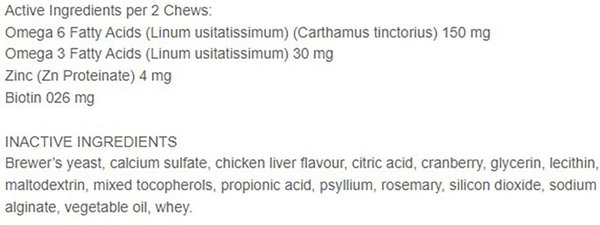 Active Ingredients per 2 Chews:
Omega 6 Fatty Acids (Linum usitatissimum) (Carthamus tinctorius) 150 mg
Omega 3 Fatty Acids (Linum usitatissimum) 30 mg
Zinc (Zn Proteinate) 4 mg
Biotin 026 mg

INACTIVE INGREDIENTS
Brewer's yeast, calcium sulfate, chicken liver flavour, citric acid, cranberry, glycerin, lecithin, maltodextrin, mixed tocopherols, propionic acid, psyllium, rosemary, silicon dioxide, sodium alginate, vegetable oil, whey.